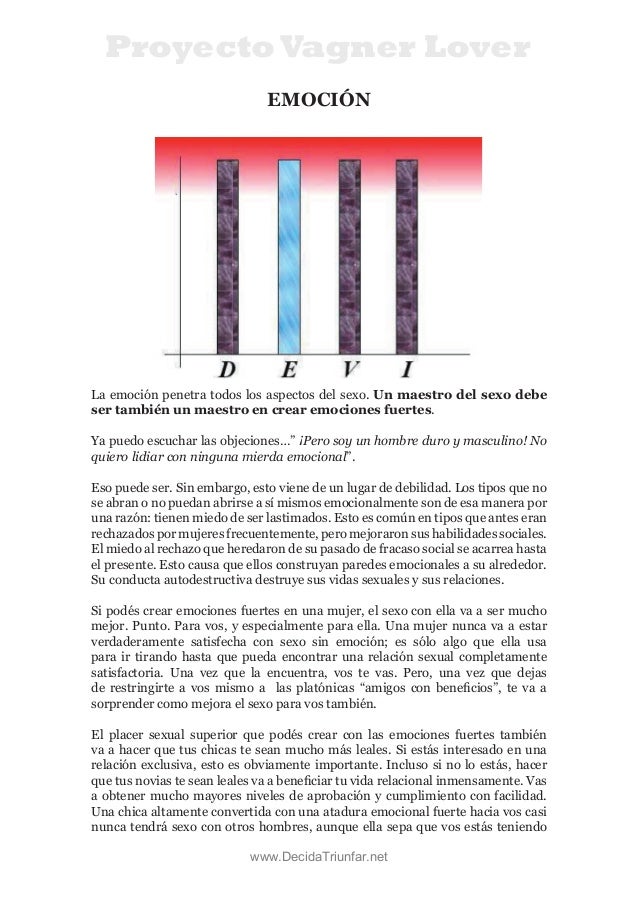 Proyecto Vagner Lover

EMOCIÓN

D E V I

La emoción penetra todos los aspectos del sexo. **Un maestro del sexo debe ser también un maestro en crear emociones fuertes**.

Ya puedo escuchar las objeciones…" *¡Pero soy un hombre duro y masculino! No quiero lidiar con ninguna mierda emocional*".

Eso puede ser. Sin embargo, esto viene de un lugar de debilidad. Los tipos que no se abran o no puedan abrirse a sí mismos emocionalmente son de esa manera por una razón: tienen miedo de ser lastimados. Esto es común en tipos que antes eran rechazados por mujeres frecuentemente, pero mejoraron sus habilidades sociales. El miedo al rechazo que heredaron de su pasado de fracaso social se acarrea hasta el presente. Esto causa que ellos construyan paredes emocionales a su alrededor. Su conducta autodestructiva destruye sus vidas sexuales y sus relaciones.

Si podés crear emociones fuertes en una mujer, el sexo con ella va a ser mucho mejor. Punto. Para vos, y especialmente para ella. Una mujer nunca va a estar verdaderamente satisfecha con sexo sin emoción; es sólo algo que ella usa para ir tirando hasta que pueda encontrar una relación sexual completamente satisfactoria. Una vez que la encuentra, vos te vas. Pero, una vez que dejas de restringirte a vos mismo a las platónicas "amigos con beneficios", te va a sorprender como mejora el sexo para vos también.

El placer sexual superior que podés crear con las emociones fuertes también va a hacer que tus chicas te sean mucho más leales. Si estás interesado en una relación exclusiva, esto es obviamente importante. Incluso si no lo estás, hacer que tus novias te sean leales va a beneficiar tu vida relacional inmensamente. Vas a obtener mucho mayores niveles de aprobación y cumplimiento con facilidad. Una chica altamente convertida con una atadura emocional fuerte hacia vos casi nunca tendrá sexo con otros hombres, aunque ella sepa que vos estás teniendo

www.DecidaTriunfar.net